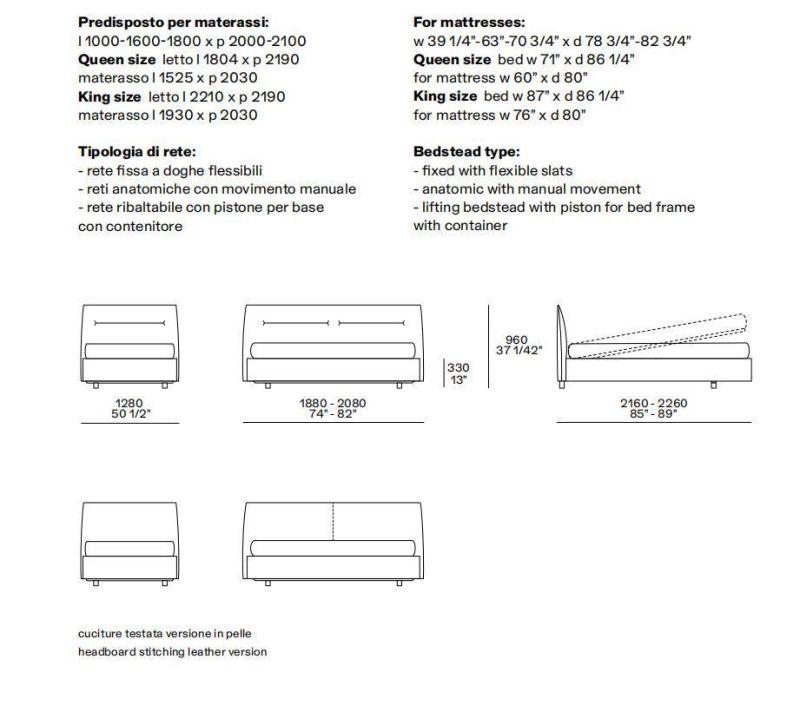 **Predisposto per materassi:**
l 1000-1600-1800 x p 2000-2100
**Queen size** letto l 1804 x p 2190
materasso l 1525 x p 2030
**King size** letto l 2210 x p 2190
materasso l 1930 x p 2030

**Tipologia di rete:**
- rete fissa a doghe flessibili
- reti anatomiche con movimento manuale
- rete ribaltabile con pistone per base con contenitore

**For mattresses:**
w 39 1/4"-63"-70 3/4" x d 78 3/4"-82 3/4"
**Queen size** bed w 71" x d 86 1/4"
for mattress w 60" x d 80"
**King size** bed w 87" x d 86 1/4"
for mattress w 76" x d 80"

**Bedstead type:**
- fixed with flexible slats
- anatomic with manual movement
- lifting bedstead with piston for bed frame with container

1280
50 1/2"

1880 - 2080
74" - 82"

330
13"

960
37 1/42"

2160 - 2260
85" - 89"

cuciture testata versione in pelle
headboard stitching leather version